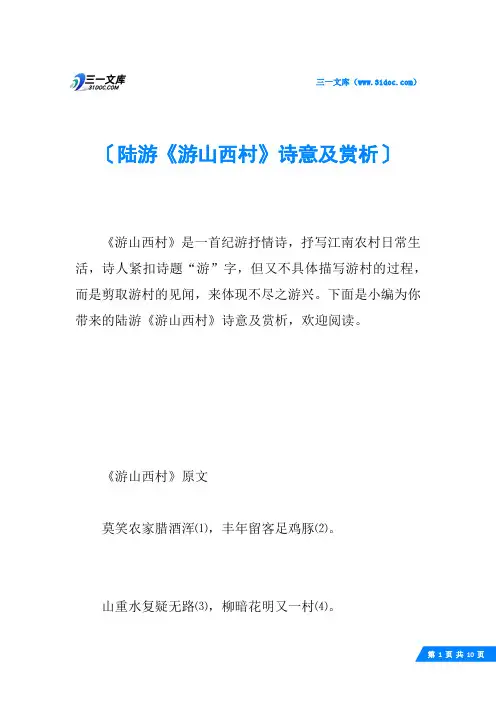 三一文库
31DOC.COM

三一文库（www.31doc.com）

〔陆游《游山西村》诗意及赏析〕

《游山西村》是一首纪游抒情诗，抒写江南农村日常生活，诗人紧扣诗题“游”字，但又不具体描写游村的过程，而是剪取游村的见闻，来体现不尽之游兴。下面是小编为你带来的陆游《游山西村》诗意及赏析，欢迎阅读。

《游山西村》原文

莫笑农家腊酒浑(1)，丰年留客足鸡豚(2)。

山重水复疑无路(3)，柳暗花明又一村(4)。

第 1 页 共 10 页